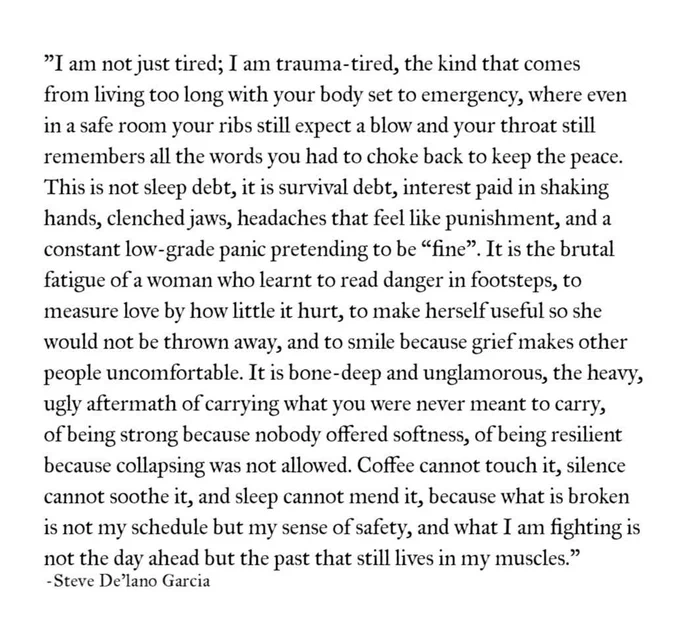 ”I am not just tired; I am trauma-tired, the kind that comes from living too long with your body set to emergency, where even in a safe room your ribs still expect a blow and your throat still remembers all the words you had to choke back to keep the peace. This is not sleep debt, it is survival debt, interest paid in shaking hands, clenched jaws, headaches that feel like punishment, and a constant low-grade panic pretending to be “fine”. It is the brutal fatigue of a woman who learnt to read danger in footsteps, to measure love by how little it hurt, to make herself useful so she would not be thrown away, and to smile because grief makes other people uncomfortable. It is bone-deep and unglamorous, the heavy, ugly aftermath of carrying what you were never meant to carry, of being strong because nobody offered softness, of being resilient because collapsing was not allowed. Coffee cannot touch it, silence cannot soothe it, and sleep cannot mend it, because what is broken is not my schedule but my sense of safety, and what I am fighting is not the day ahead but the past that still lives in my muscles.”
-Steve De’lano Garcia